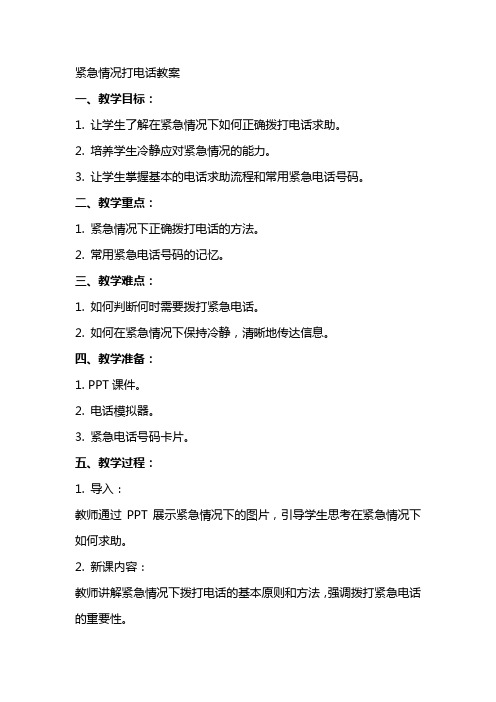 紧急情况打电话教案

一、教学目标：

1. 让学生了解在紧急情况下如何正确拨打电话求助。

2. 培养学生冷静应对紧急情况的能力。

3. 让学生掌握基本的电话求助流程和常用紧急电话号码。

二、教学重点：

1. 紧急情况下正确拨打电话的方法。

2. 常用紧急电话号码的记忆。

三、教学难点：

1. 如何判断何时需要拨打紧急电话。

2. 如何在紧急情况下保持冷静，清晰地传达信息。

四、教学准备：

1. PPT 课件。

2. 电话模拟器。

3. 紧急电话号码卡片。

五、教学过程：

1. 导入：

教师通过 PPT 展示紧急情况下的图片，引导学生思考在紧急情况下如何求助。

2. 新课内容：

教师讲解紧急情况下拨打电话的基本原则和方法，强调拨打紧急电话的重要性。